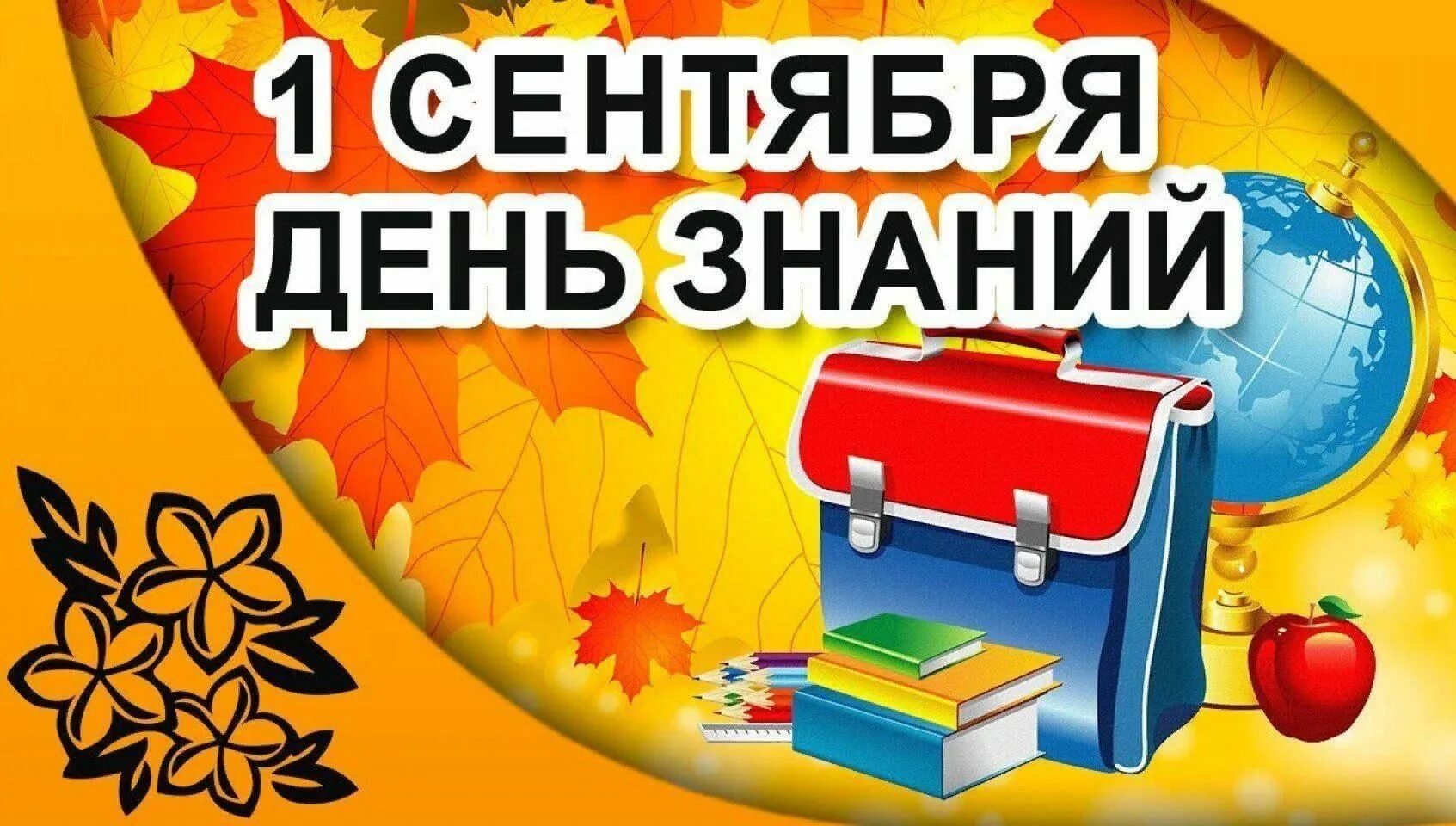 1 СЕНТЯБРЯ
ДЕНЬ ЗНАНИЙ